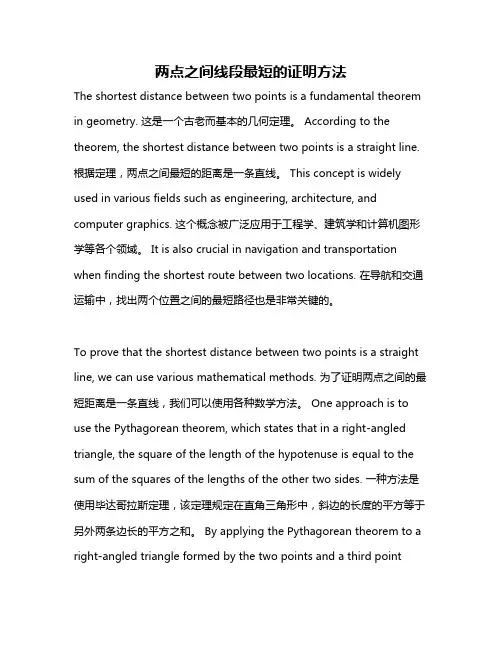 两点之间线段最短的证明方法

The shortest distance between two points is a fundamental theorem in geometry. 这是一个古老而基本的几何定理。 According to the theorem, the shortest distance between two points is a straight line. 根据定理，两点之间最短的距离是一条直线。 This concept is widely used in various fields such as engineering, architecture, and computer graphics. 这个概念被广泛应用于工程学、建筑学和计算机图形学等各个领域。 It is also crucial in navigation and transportation when finding the shortest route between two locations. 在导航和交通运输中，找出两个位置之间的最短路径也是非常关键的。

To prove that the shortest distance between two points is a straight line, we can use various mathematical methods. 为了证明两点之间的最短距离是一条直线，我们可以使用各种数学方法。 One approach is to use the Pythagorean theorem, which states that in a right-angled triangle, the square of the length of the hypotenuse is equal to the sum of the squares of the lengths of the other two sides. 一种方法是使用毕达哥拉斯定理，该定理规定在直角三角形中，斜边的长度的平方等于另外两条边长的平方之和。 By applying the Pythagorean theorem to a right-angled triangle formed by the two points and a third point